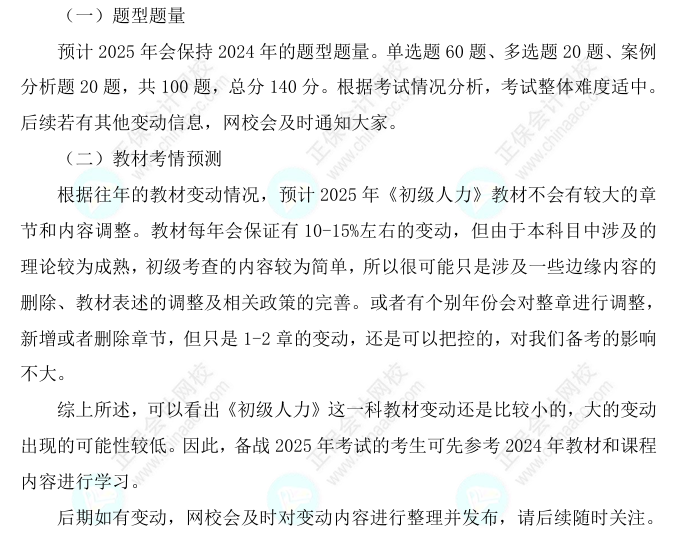 （一）题型题量

预计 2025 年会保持 2024 年的题型题量。单选题 60 题、多选题 20 题、案例分析题 20 题，共 100 题，总分 140 分。根据考试情况分析，考试整体难度适中。后续若有其他变动信息，网校会及时通知大家。

（二）教材考情预测

根据往年的教材变动情况，预计 2025 年《初级人力》教材不会有较大的章节和内容调整。教材每年会保证有 10-15%左右的变动，但由于本科目中涉及的理论较为成熟，初级考查的内容较为简单，所以很可能只是涉及一些边缘内容的删除、教材表述的调整及相关政策的完善。或者有个别年份会对整章进行调整，新增或者删除章节，但只是 1-2 章的变动，还是可以把控的，对我们备考的影响不大。

综上所述，可以看出《初级人力》这一科教材变动还是比较小的，大的变动出现的可能性较低。因此，备战 2025 年考试的考生可先参考 2024 年教材和课程内容进行学习。

后期如有变动，网校会及时对变动内容进行整理并发布，请后续随时关注。

正保会计网校 www.chinaacc.com